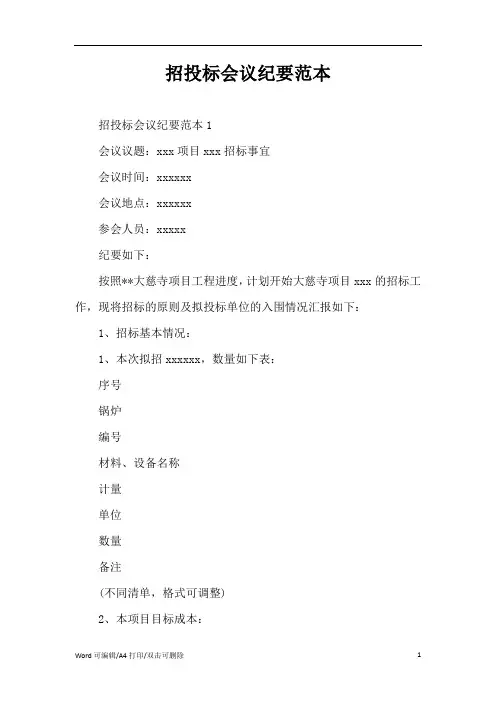 招投标会议纪要范本

招投标会议纪要范本 1

会议议题：xxx 项目 xxx 招标事宜

会议时间：xxxxxx

会议地点：xxxxxx

参会人员：xxxxx

纪要如下：

按照**大慈寺项目工程进度，计划开始大慈寺项目 xxx 的招标工作，现将招标的原则及拟投标单位的入围情况汇报如下：

1、招标基本情况：

1、本次拟招 xxxxxx，数量如下表：

序号

锅炉

编号

材料、设备名称

计量

单位

数量

备注

(不同清单，格式可调整)

2、本项目目标成本：

Word 可编辑/A4 打印/双击可删除

1